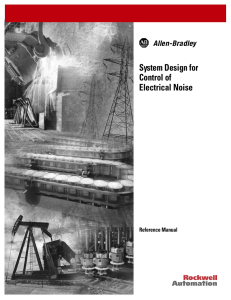 AB Allen-Bradley

System Design for Control of Electrical Noise

Reference Manual

Rockwell Automation